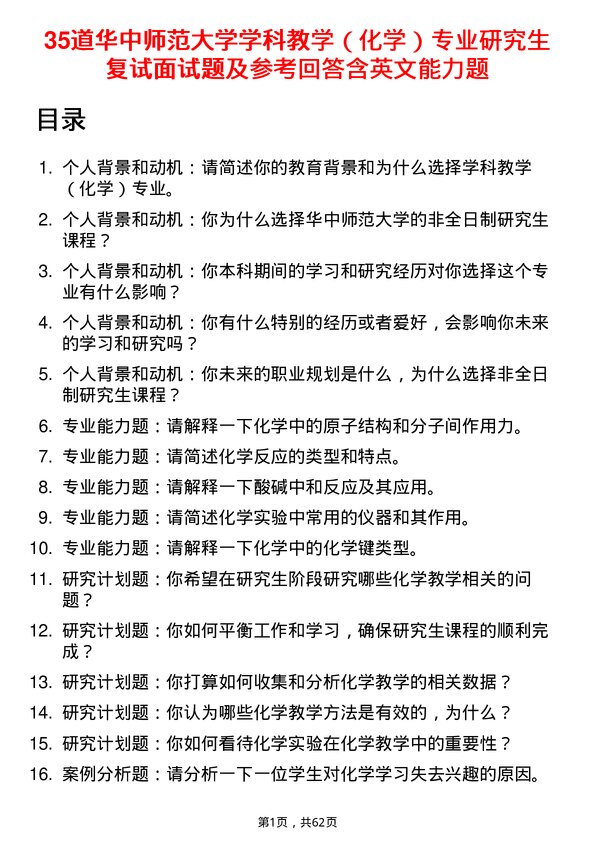 35道华中师范大学学科教学（化学）专业研究生复试面试题及参考回答含英文能力题

目录

1. 个人背景和动机：请简述你的教育背景和为什么选择学科教学（化学）专业。
2. 个人背景和动机：你为什么选择华中师范大学的非全日制研究生课程？
3. 个人背景和动机：你本科期间的学习和研究经历对你选择这个专业有什么影响？
4. 个人背景和动机：你有什么特别的经历或者爱好，会影响你未来的学习和研究吗？
5. 个人背景和动机：你未来的职业规划是什么，为什么选择非全日制研究生课程？
6. 专业能力题：请解释一下化学中的原子结构和分子间作用力。
7. 专业能力题：请简述化学反应的类型和特点。
8. 专业能力题：请解释一下酸碱中和反应及其应用。
9. 专业能力题：请简述化学实验中常用的仪器和其作用。
10. 专业能力题：请解释一下化学中的化学键类型。
11. 研究计划题：你希望在研究生阶段研究哪些化学教学相关的问题？
12. 研究计划题：你如何平衡工作和学习，确保研究生课程的顺利完成？
13. 研究计划题：你打算如何收集和分析化学教学的相关数据？
14. 研究计划题：你认为哪些化学教学方法是有效的，为什么？
15. 研究计划题：你如何看待化学实验在化学教学中的重要性？
16. 案例分析题：请分析一下一位学生对化学学习失去兴趣的原因。

第1页，共62页